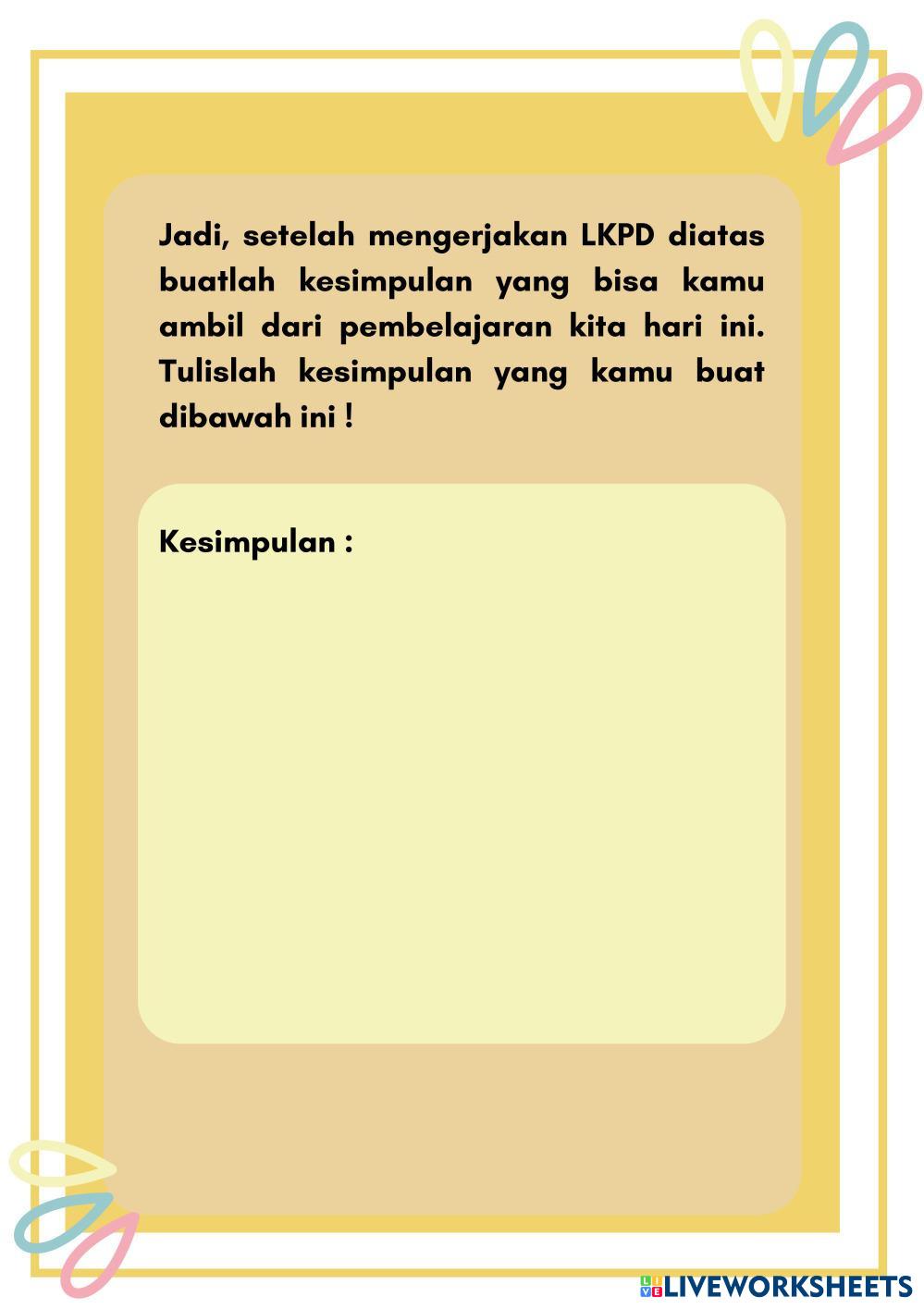 Jadi, setelah mengerjakan LKPD diatas buatlah kesimpulan yang bisa kamu ambil dari pembelajaran kita hari ini. Tulislah kesimpulan yang kamu buat dibawah ini !

Kesimpulan :

LIVEWORKSHEETS